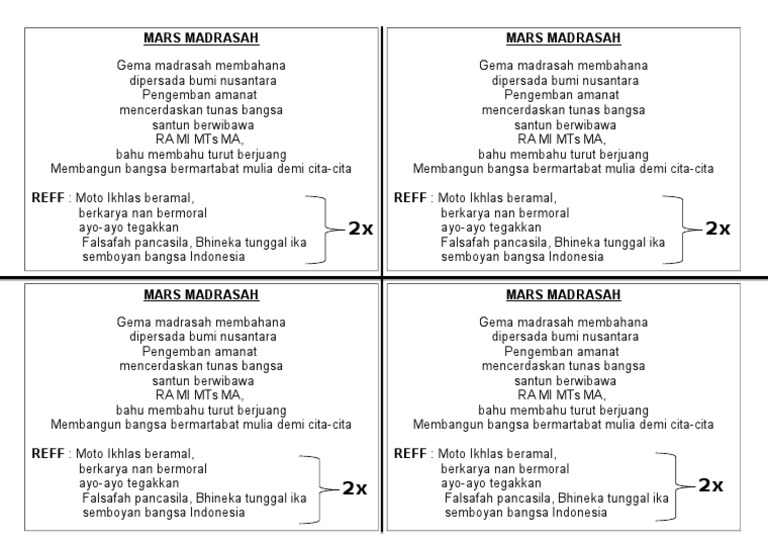 MARS MADRASAH

Gema madrasah membahana
dipersada bumi nusantara
Pengemban amanat
mencerdaskan tunas bangsa
santun berwibawa
RA MI MTs MA,
bahu membahu turut berjuang
Membangun bangsa bermartabat mulia demi cita-cita

REFF : Moto Ikhlas beramal,
berkarya nan bermoral
ayo-ayo tegakkan
Falsafah pancasila, Bhineka tunggal ika
semboyan bangsa Indonesia
2x

MARS MADRASAH

Gema madrasah membahana
dipersada bumi nusantara
Pengemban amanat
mencerdaskan tunas bangsa
santun berwibawa
RA MI MTs MA,
bahu membahu turut berjuang
Membangun bangsa bermartabat mulia demi cita-cita

REFF : Moto Ikhlas beramal,
berkarya nan bermoral
ayo-ayo tegakkan
Falsafah pancasila, Bhineka tunggal ika
semboyan bangsa Indonesia
2x

MARS MADRASAH

Gema madrasah membahana
dipersada bumi nusantara
Pengemban amanat
mencerdaskan tunas bangsa
santun berwibawa
RA MI MTs MA,
bahu membahu turut berjuang
Membangun bangsa bermartabat mulia demi cita-cita

REFF : Moto Ikhlas beramal,
berkarya nan bermoral
ayo-ayo tegakkan
Falsafah pancasila, Bhineka tunggal ika
semboyan bangsa Indonesia
2x

MARS MADRASAH

Gema madrasah membahana
dipersada bumi nusantara
Pengemban amanat
mencerdaskan tunas bangsa
santun berwibawa
RA MI MTs MA,
bahu membahu turut berjuang
Membangun bangsa bermartabat mulia demi cita-cita

REFF : Moto Ikhlas beramal,
berkarya nan bermoral
ayo-ayo tegakkan
Falsafah pancasila, Bhineka tunggal ika
semboyan bangsa Indonesia
2x